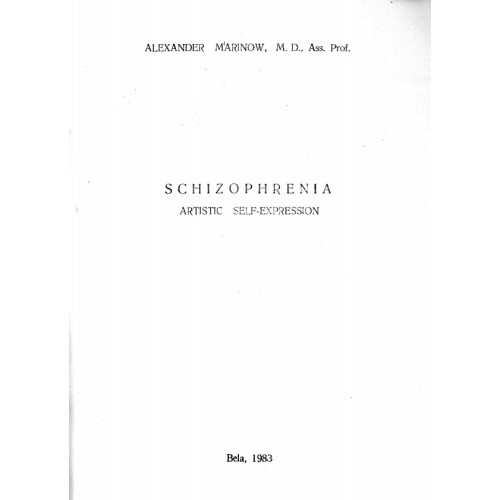 ALEXANDER MARINOW, M. D., Ass. Prof.

SCHIZOPHRENIA
ARTISTIC SELF-EXPRESSION

Bela, 1983